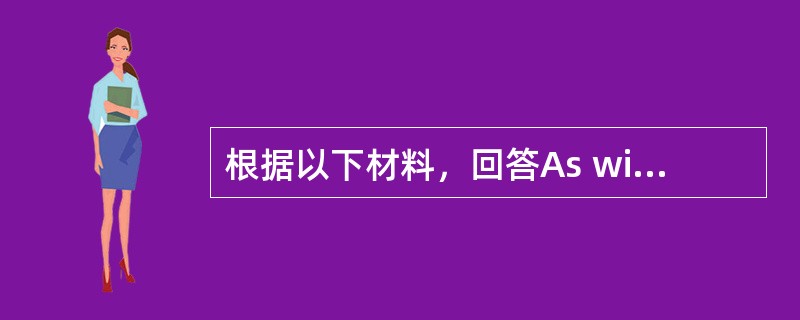 根据以下材料，回答As wi...